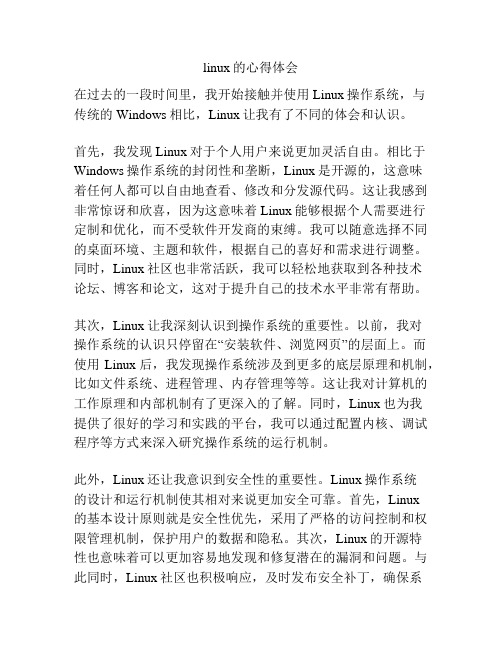 linux的心得体会

在过去的一段时间里，我开始接触并使用Linux操作系统，与传统的Windows相比，Linux让我有了不同的体会和认识。

首先，我发现Linux对于个人用户来说更加灵活自由。相比于Windows操作系统的封闭性和垄断，Linux是开源的，这意味着任何人都可以自由地查看、修改和分发源代码。这让我感到非常惊讶和欣喜，因为这意味着Linux能够根据个人需要进行定制和优化，而不受软件开发商的束缚。我可以随意选择不同的桌面环境、主题和软件，根据自己的喜好和需求进行调整。同时，Linux社区也非常活跃，我可以轻松地获取到各种技术论坛、博客和论文，这对于提升自己的技术水平非常有帮助。

其次，Linux让我深刻认识到操作系统的重要性。以前，我对操作系统的认识只停留在“安装软件、浏览网页”的层面上。而使用Linux后，我发现操作系统涉及到更多的底层原理和机制，比如文件系统、进程管理、内存管理等等。这让我对计算机的工作原理和内部机制有了更深入的了解。同时，Linux也为我提供了很好的学习和实践的平台，我可以通过配置内核、调试程序等方式来深入研究操作系统的运行机制。

此外，Linux还让我意识到安全性的重要性。Linux操作系统的设计和运行机制使其相对来说更加安全可靠。首先，Linux的基本设计原则就是安全性优先，采用了严格的访问控制和权限管理机制，保护用户的数据和隐私。其次，Linux的开源特性也意味着可以更加容易地发现和修复潜在的漏洞和问题。与此同时，Linux社区也积极响应，及时发布安全补丁，确保系